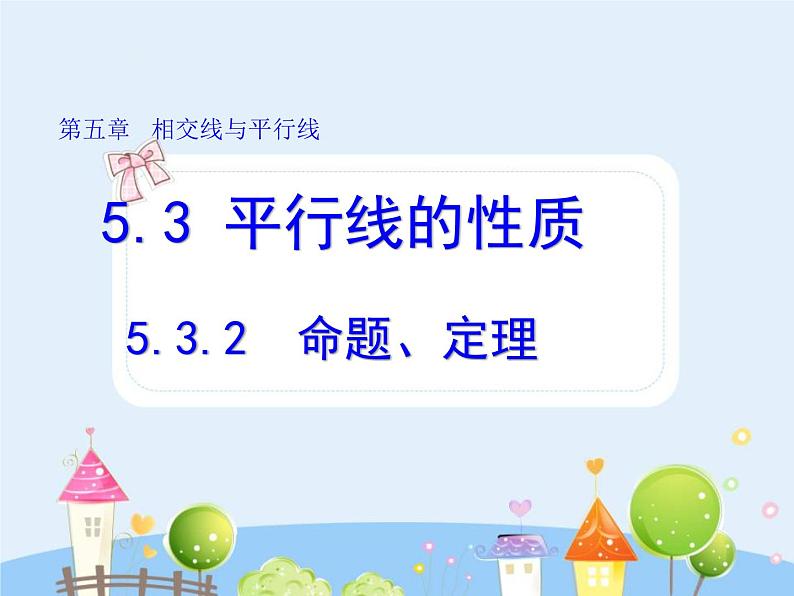 第五章　相交线与平行线

5.3 平行线的性质

5.3.2　命题、定理